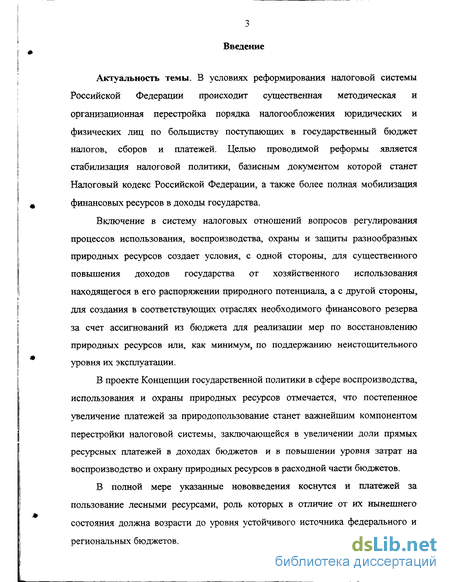 3

Введение

Актуальность темы. В условиях реформирования налоговой системы Российской Федерации происходит существенная методическая и организационная перестройка порядка налогообложения юридических и физических лиц по большинству поступающих в государственный бюджет налогов, сборов и платежей. Целью проводимой реформы является стабилизация налоговой политики, базисным документом которой станет Налоговый кодекс Российской Федерации, а также более полная мобилизация финансовых ресурсов в доходы государства.

Включение в систему налоговых отношений вопросов регулирования процессов использования, воспроизводства, охраны и защиты разнообразных природных ресурсов создает условия, с одной стороны, для существенного повышения доходов государства от хозяйственного использования находящегося в его распоряжении природного потенциала, а с другой стороны, для создания в соответствующих отраслях необходимого финансового резерва за счет ассигнований из бюджета для реализации мер по восстановлению природных ресурсов или, как минимум, по поддержанию неистощительного уровня их эксплуатации.

В проекте Концепции государственной политики в сфере воспроизводства, использования и охраны природных ресурсов отмечается, что постепенное увеличение платежей за природопользование станет важнейшим компонентом перестройки налоговой системы, заключающейся в увеличении доли прямых ресурсных платежей в доходах бюджетов и в повышении уровня затрат на воспроизводство и охрану природных ресурсов в расходной части бюджетов.

В полной мере указанные нововведения коснутся и платежей за пользование лесными ресурсами, роль которых в отличие от их нынешнего состояния должна возрасти до уровня устойчивого источника федерального и региональных бюджетов.

dsLib.net
библиотека диссертаций